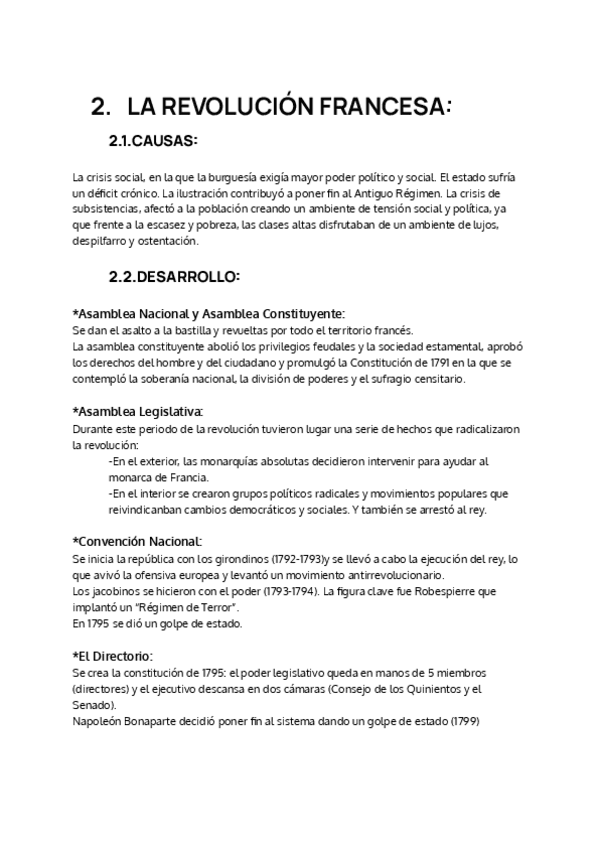 2. LA REVOLUCIÓN FRANCESA:

2.1.CAUSAS:

La crisis social, en la que la burguesía exigía mayor poder político y social. El estado sufría un déficit crónico. La ilustración contribuyó a poner fin al Antiguo Régimen. La crisis de subsistencias, afectó a la población creando un ambiente de tensión social y política, ya que frente a la escasez y pobreza, las clases altas disfrutaban de un ambiente de lujos, despilfarro y ostentación.

2.2.DESARROLLO:

*Asamblea Nacional y Asamblea Constituyente:
Se dan el asalto a la bastilla y revueltas por todo el territorio francés.
La asamblea constituyente abolió los privilegios feudales y la sociedad estamental, aprobó los derechos del hombre y del ciudadano y promulgó la Constitución de 1791 en la que se contempló la soberanía nacional, la división de poderes y el sufragio censitario.

*Asamblea Legislativa:
Durante este periodo de la revolución tuvieron lugar una serie de hechos que radicalizaron la revolución:
-En el exterior, las monarquías absolutas decidieron intervenir para ayudar al monarca de Francia.
-En el interior se crearon grupos políticos radicales y movimientos populares que reivindicanban cambios democráticos y sociales. Y también se arrestó al rey.

*Convención Nacional:
Se inicia la república con los girondinos (1792-1793)y se llevó a cabo la ejecución del rey, lo que avivó la ofensiva europea y levantó un movimiento antirrevolucionario.
Los jacobinos se hicieron con el poder (1793-1794). La figura clave fue Robespierre que implantó un "Régimen de Terror".
En 1795 se dió un golpe de estado.

*El Directorio:
Se crea la constitución de 1795: el poder legislativo queda en manos de 5 miembros (directores) y el ejecutivo descansa en dos cámaras (Consejo de los Quinientos y el Senado).
Napoleón Bonaparte decidió poner fin al sistema dando un golpe de estado (1799)